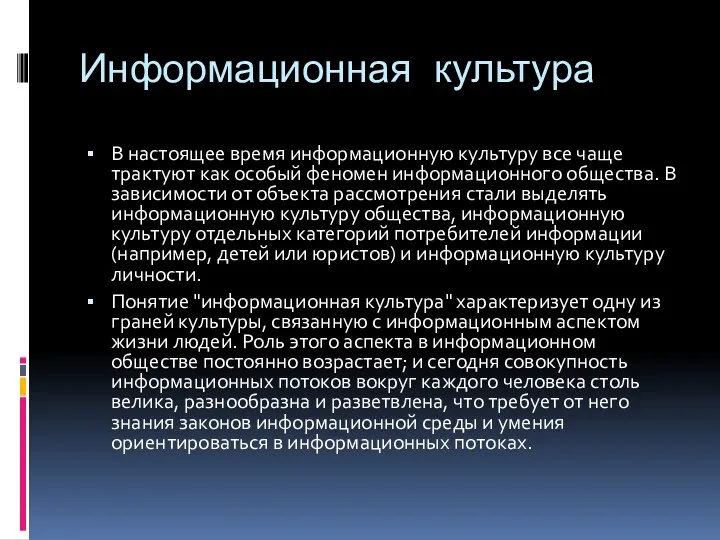 Информационная культура

▪ В настоящее время информационную культуру все чаще трактуют как особый феномен информационного общества. В зависимости от объекта рассмотрения стали выделять информационную культуру общества, информационную культуру отдельных категорий потребителей информации (например, детей или юристов) и информационную культуру личности.

▪ Понятие "информационная культура" характеризует одну из граней культуры, связанную с информационным аспектом жизни людей. Роль этого аспекта в информационном обществе постоянно возрастает; и сегодня совокупность информационных потоков вокруг каждого человека столь велика, разнообразна и разветвлена, что требует от него знания законов информационной среды и умения ориентироваться в информационных потоках.